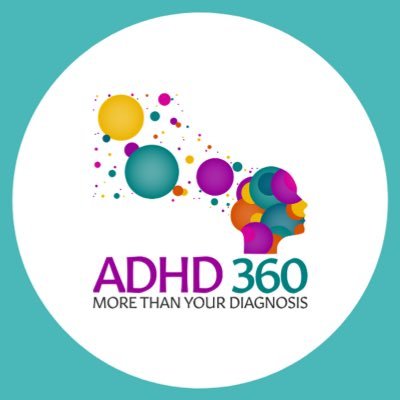 ADHD 360
MORE THAN YOUR DIAGNOSIS